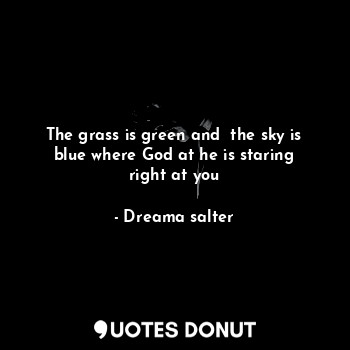 The grass is green and the sky is blue where God at he is staring right at you

- Dreama salter

QUOTES DONUT